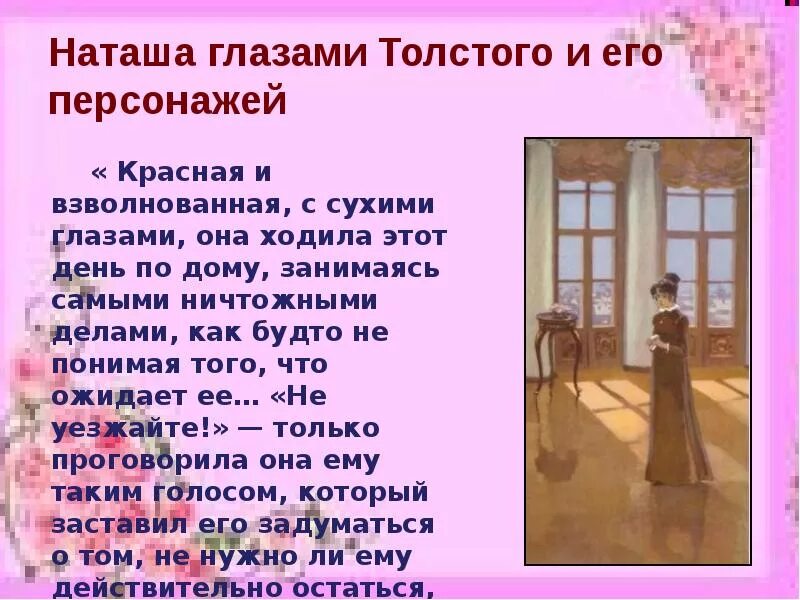 Наташа глазами Толстого и его персонажей

« Красная и взволнованная, с сухими глазами, она ходила этот день по дому, занимаясь самыми ничтожными делами, как будто не понимая того, что ожидает ее… «Не уезжайте!» — только проговорила она ему таким голосом, который заставил его задуматься о том, не нужно ли ему действительно остаться,